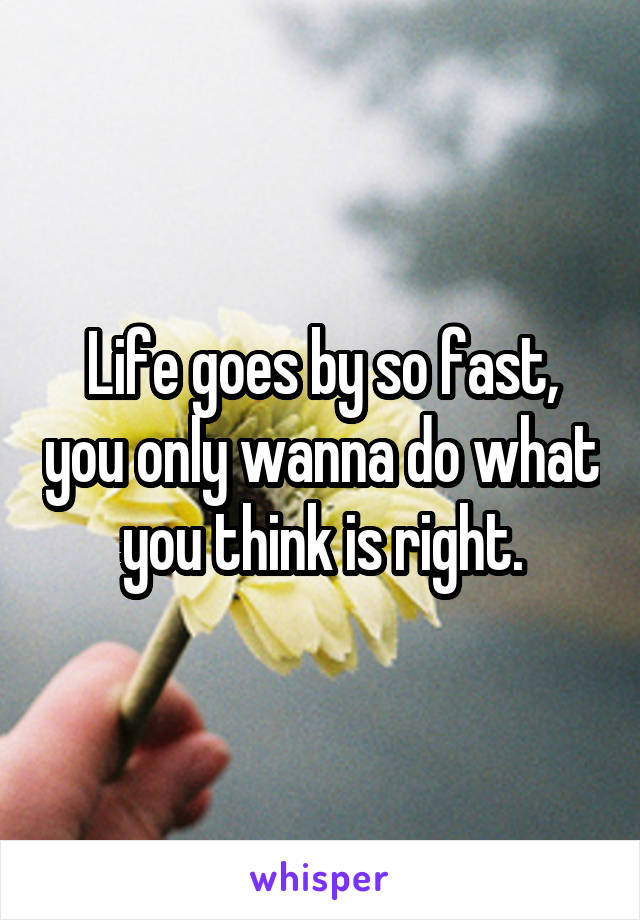 Life goes by so fast, you only wanna do what you think is right.

whisper